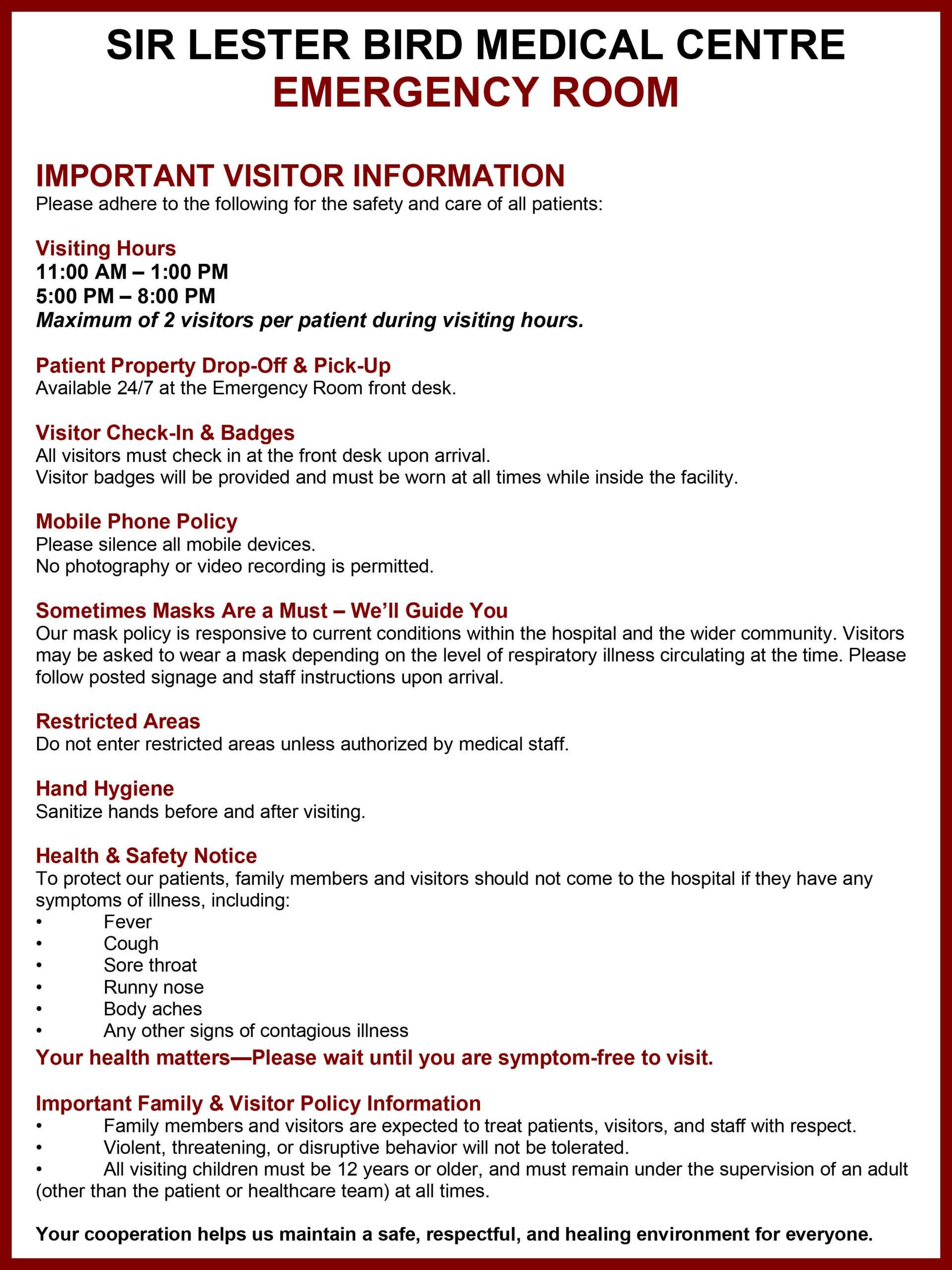 SIR LESTER BIRD MEDICAL CENTRE
EMERGENCY ROOM

IMPORTANT VISITOR INFORMATION
Please adhere to the following for the safety and care of all patients:

Visiting Hours
11:00 AM – 1:00 PM
5:00 PM – 8:00 PM
Maximum of 2 visitors per patient during visiting hours.

Patient Property Drop-Off & Pick-Up
Available 24/7 at the Emergency Room front desk.

Visitor Check-In & Badges
All visitors must check in at the front desk upon arrival.
Visitor badges will be provided and must be worn at all times while inside the facility.

Mobile Phone Policy
Please silence all mobile devices.
No photography or video recording is permitted.

Sometimes Masks Are a Must – We'll Guide You
Our mask policy is responsive to current conditions within the hospital and the wider community. Visitors may be asked to wear a mask depending on the level of respiratory illness circulating at the time. Please follow posted signage and staff instructions upon arrival.

Restricted Areas
Do not enter restricted areas unless authorized by medical staff.

Hand Hygiene
Sanitize hands before and after visiting.

Health & Safety Notice
To protect our patients, family members and visitors should not come to the hospital if they have any symptoms of illness, including:
• Fever
• Cough
• Sore throat
• Runny nose
• Body aches
• Any other signs of contagious illness
Your health matters—Please wait until you are symptom-free to visit.

Important Family & Visitor Policy Information
• Family members and visitors are expected to treat patients, visitors, and staff with respect.
• Violent, threatening, or disruptive behavior will not be tolerated.
• All visiting children must be 12 years or older, and must remain under the supervision of an adult (other than the patient or healthcare team) at all times.

Your cooperation helps us maintain a safe, respectful, and healing environment for everyone.